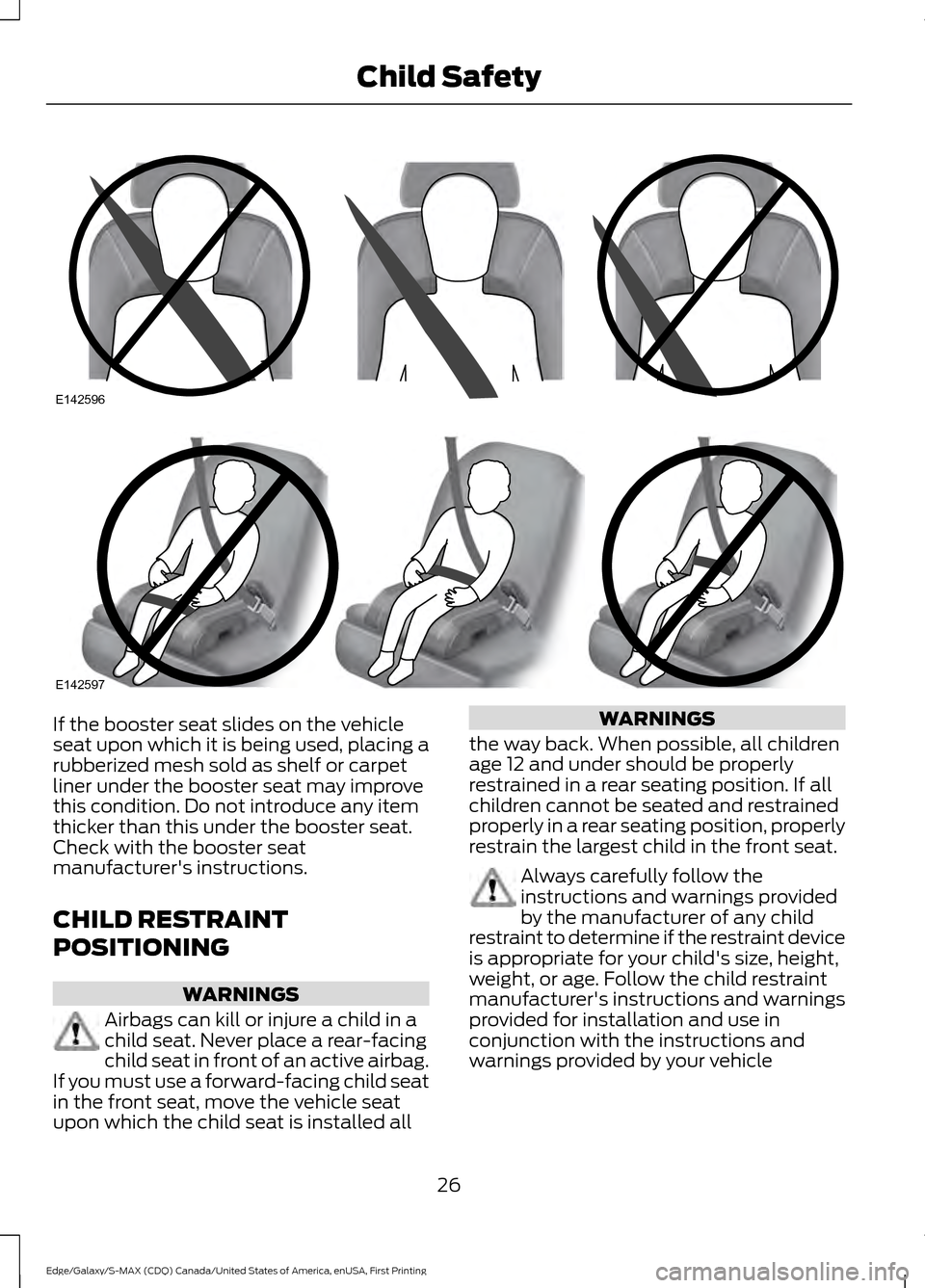 Child Safety

E142596

E142597

If the booster seat slides on the vehicle seat upon which it is being used, placing a rubberized mesh sold as shelf or carpet liner under the booster seat may improve this condition. Do not introduce any item thicker than this under the booster seat. Check with the booster seat manufacturer's instructions.

CHILD RESTRAINT POSITIONING

WARNINGS

Airbags can kill or injure a child in a child seat. Never place a rear-facing child seat in front of an active airbag. If you must use a forward-facing child seat in the front seat, move the vehicle seat upon which the child seat is installed all

WARNINGS

the way back. When possible, all children age 12 and under should be properly restrained in a rear seating position. If all children cannot be seated and restrained properly in a rear seating position, properly restrain the largest child in the front seat.

Always carefully follow the instructions and warnings provided by the manufacturer of any child restraint to determine if the restraint device is appropriate for your child's size, height, weight, or age. Follow the child restraint manufacturer's instructions and warnings provided for installation and use in conjunction with the instructions and warnings provided by your vehicle

26

Edge/Galaxy/S-MAX (CDQ) Canada/United States of America, enUSA, First Printing

carmanualsonline.info